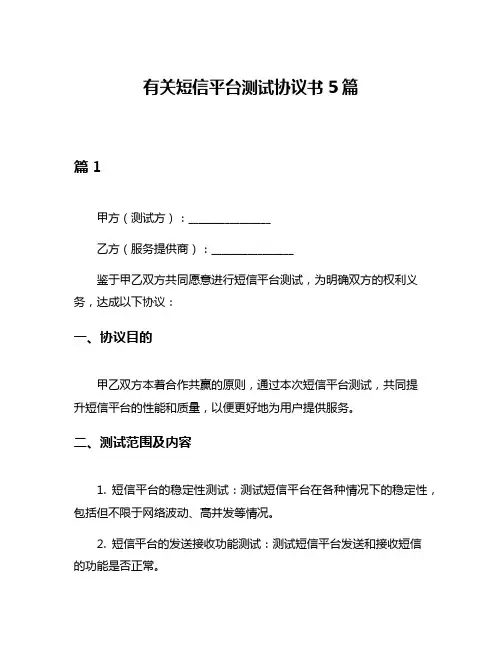 有关短信平台测试协议书 5 篇

篇 1

甲方（测试方）：______________

乙方（服务提供商）：______________

鉴于甲乙双方共同愿意进行短信平台测试，为明确双方的权利义务，达成以下协议：

一、协议目的

甲乙双方本着合作共赢的原则，通过本次短信平台测试，共同提升短信平台的性能和质量，以便更好地为用户提供服务。

二、测试范围及内容

1. 短信平台的稳定性测试：测试短信平台在各种情况下的稳定性，包括但不限于网络波动、高并发等情况。

2. 短信平台的发送接收功能测试：测试短信平台发送和接收短信的功能是否正常。